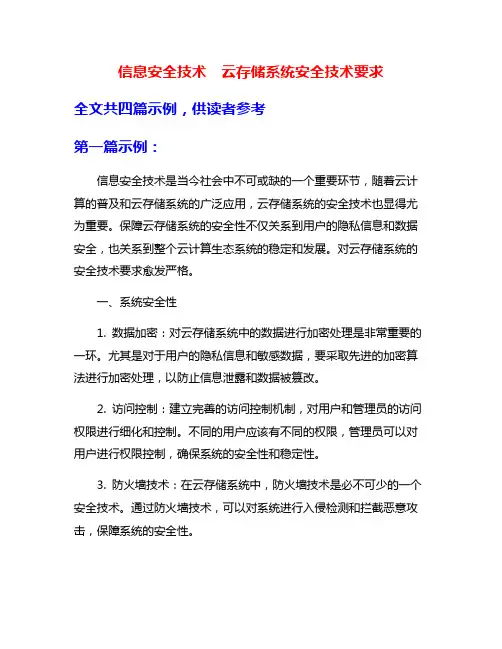 信息安全技术　云存储系统安全技术要求

全文共四篇示例，供读者参考

第一篇示例：

信息安全技术是当今社会中不可或缺的一个重要环节，随着云计算的普及和云存储系统的广泛应用，云存储系统的安全技术也显得尤为重要。保障云存储系统的安全性不仅关系到用户的隐私信息和数据安全，也关系到整个云计算生态系统的稳定和发展。对云存储系统的安全技术要求愈发严格。

一、系统安全性

1. 数据加密：对云存储系统中的数据进行加密处理是非常重要的一环。尤其是对于用户的隐私信息和敏感数据，要采取先进的加密算法进行加密处理，以防止信息泄露和数据被篡改。

2. 访问控制：建立完善的访问控制机制，对用户和管理员的访问权限进行细化和控制。不同的用户应该有不同的权限，管理员可以对用户进行权限控制，确保系统的安全性和稳定性。

3. 防火墙技术：在云存储系统中，防火墙技术是必不可少的一个安全技术。通过防火墙技术，可以对系统进行入侵检测和拦截恶意攻击，保障系统的安全性。